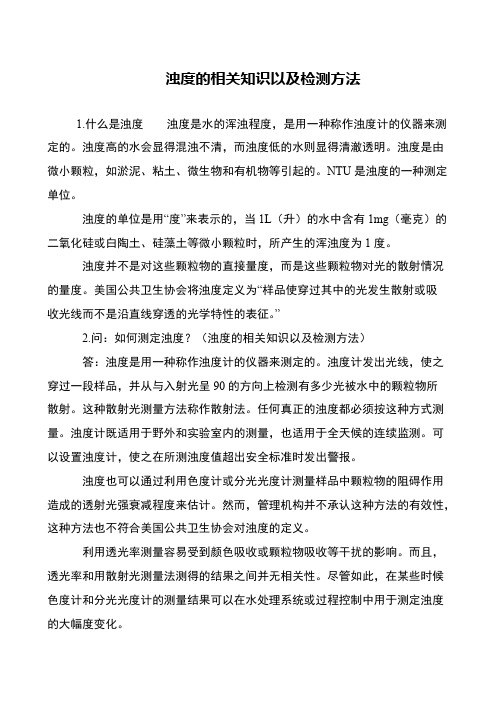 浊度的相关知识以及检测方法

1.什么是浊度　　浊度是水的浑浊程度，是用一种称作浊度计的仪器来测定的。浊度高的水会显得混浊不清，而浊度低的水则显得清澈透明。浊度是由微小颗粒，如淤泥、粘土、微生物和有机物等引起的。NTU 是浊度的一种测定单位。

浊度的单位是用“度”来表示的，当 1L（升）的水中含有 1mg（毫克）的二氧化硅或白陶土、硅藻土等微小颗粒时，所产生的浑浊度为 1 度。

浊度并不是对这些颗粒物的直接量度，而是这些颗粒物对光的散射情况的量度。美国公共卫生协会将浊度定义为“样品使穿过其中的光发生散射或吸收光线而不是沿直线穿透的光学特性的表征。”

2.问：如何测定浊度？（浊度的相关知识以及检测方法）

答：浊度是用一种称作浊度计的仪器来测定的。浊度计发出光线，使之穿过一段样品，并从与入射光呈 90 的方向上检测有多少光被水中的颗粒物所散射。这种散射光测量方法称作散射法。任何真正的浊度都必须按这种方式测量。浊度计既适用于野外和实验室内的测量，也适用于全天候的连续监测。可以设置浊度计，使之在所测浊度值超出安全标准时发出警报。

浊度也可以通过利用色度计或分光光度计测量样品中颗粒物的阻碍作用造成的透射光强衰减程度来估计。然而，管理机构并不承认这种方法的有效性，这种方法也不符合美国公共卫生协会对浊度的定义。

利用透光率测量容易受到颜色吸收或颗粒物吸收等干扰的影响。而且，透光率和用散射光测量法测得的结果之间并无相关性。尽管如此，在某些时候色度计和分光光度计的测量结果可以在水处理系统或过程控制中用于测定浊度的大幅度变化。